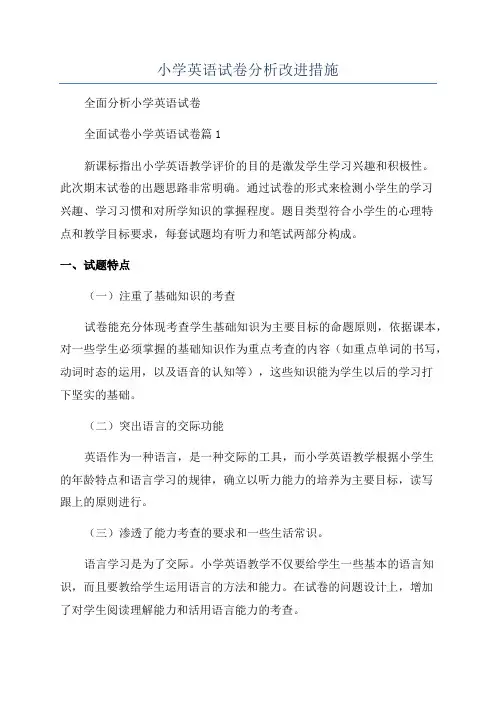 小学英语试卷分析改进措施

全面分析小学英语试卷

全面试卷小学英语试卷篇 1

新课标指出小学英语教学评价的目的是激发学生学习兴趣和积极性。此次期末试卷的出题思路非常明确。通过试卷的形式来检测小学生的学习兴趣、学习习惯和对所学知识的掌握程度。题目类型符合小学生的心理特点和教学目标要求，每套试题均有听力和笔试两部分构成。

一、试题特点

（一）注重了基础知识的考查

试卷能充分体现考查学生基础知识为主要目标的命题原则，依据课本，对一些学生必须掌握的基础知识作为重点考查的内容（如重点单词的书写，动词时态的运用，以及语音的认知等），这些知识能为学生以后的学习打下坚实的基础。

（二）突出语言的交际功能

英语作为一种语言，是一种交际的工具，而小学英语教学根据小学生的年龄特点和语言学习的规律，确立以听力能力的培养为主要目标，读写跟上的原则进行。

（三）渗透了能力考查的要求和一些生活常识。

语言学习是为了交际。小学英语教学不仅要给学生一些基本的语言知识，而且要教给学生运用语言的方法和能力。在试卷的问题设计上，增加了对学生阅读理解能力和活用语言能力的考查。